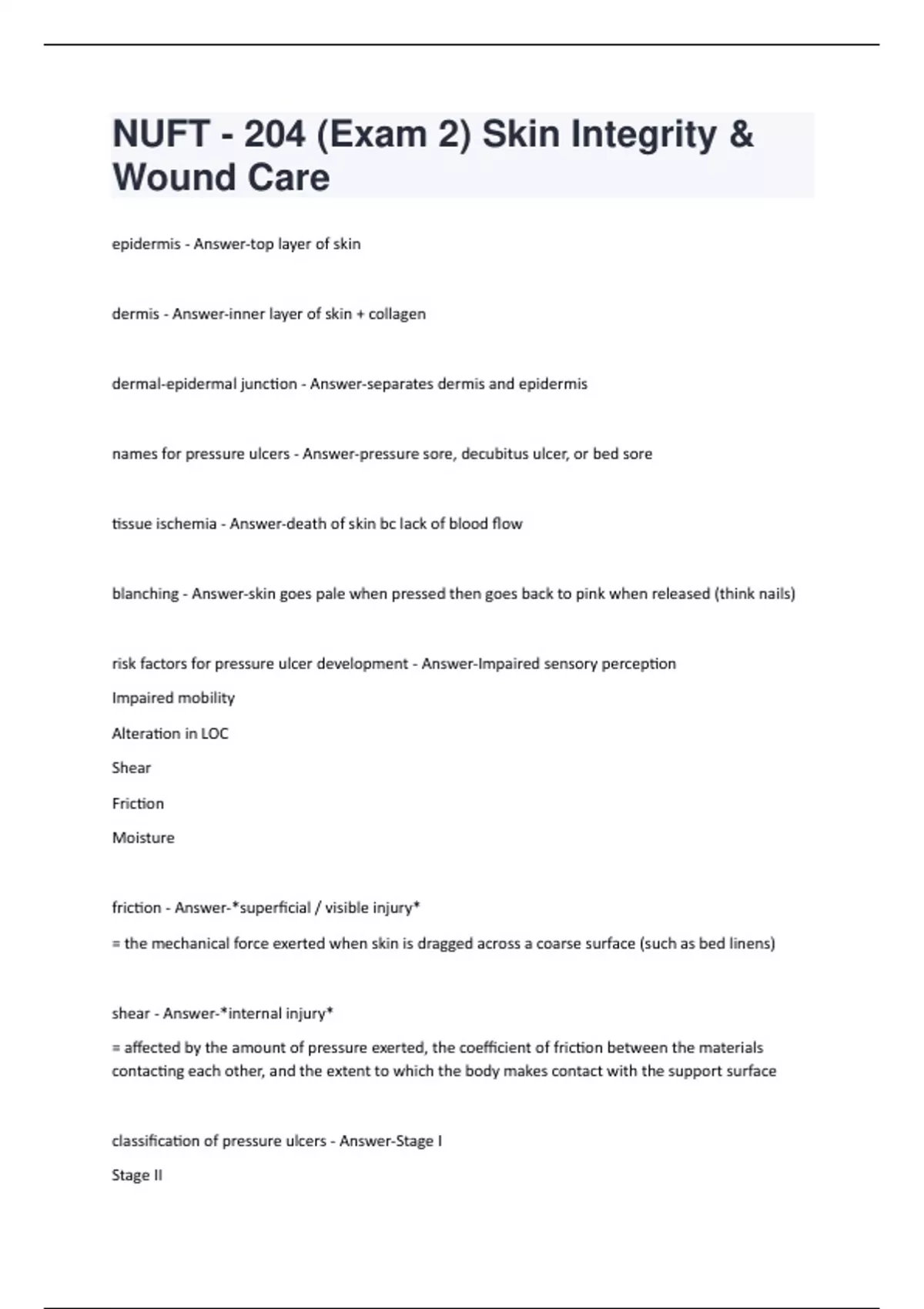 NUFT - 204 (Exam 2) Skin Integrity & Wound Care

epidermis - Answer-top layer of skin

dermis - Answer-inner layer of skin + collagen

dermal-epidermal junction - Answer-separates dermis and epidermis

names for pressure ulcers - Answer-pressure sore, decubitus ulcer, or bed sore

tissue ischemia - Answer-death of skin bc lack of blood flow

blanching - Answer-skin goes pale when pressed then goes back to pink when released (think nails)

risk factors for pressure ulcer development - Answer-Impaired sensory perception

Impaired mobility

Alteration in LOC

Shear

Friction

Moisture

friction - Answer-*superficial / visible injury*

= the mechanical force exerted when skin is dragged across a coarse surface (such as bed linens)

shear - Answer-*internal injury*

= affected by the amount of pressure exerted, the coefficient of friction between the materials contacting each other, and the extent to which the body makes contact with the support surface

classification of pressure ulcers - Answer-Stage I

Stage II